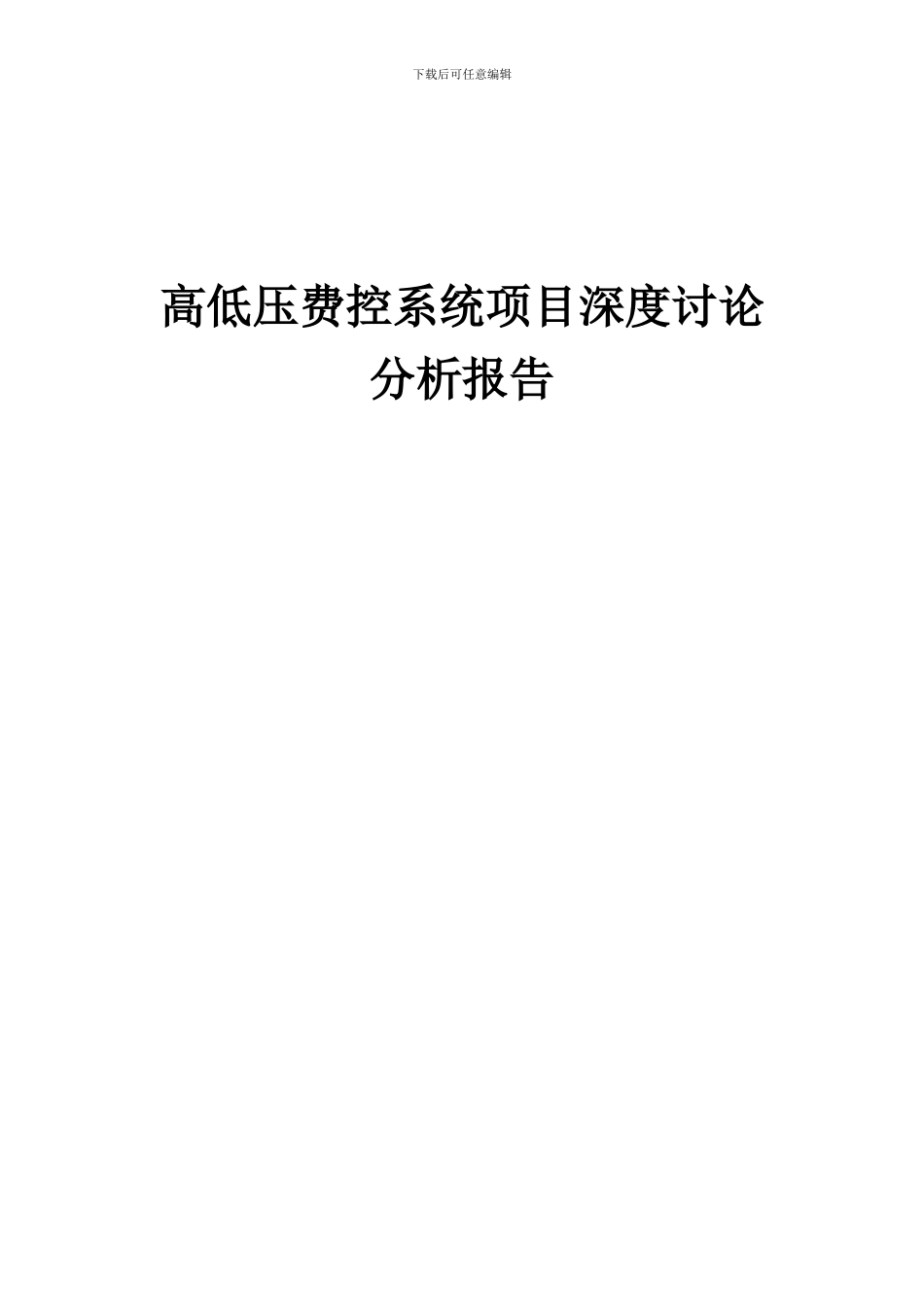 下载后可任意编辑

高低压费控系统项目深度讨论分析报告